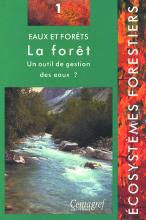 1

EAUX ET FORÊTS

La forêt

Un outil de gestion des eaux ?

Cemagref

ÉCOSYSTÈMES FORESTIERS